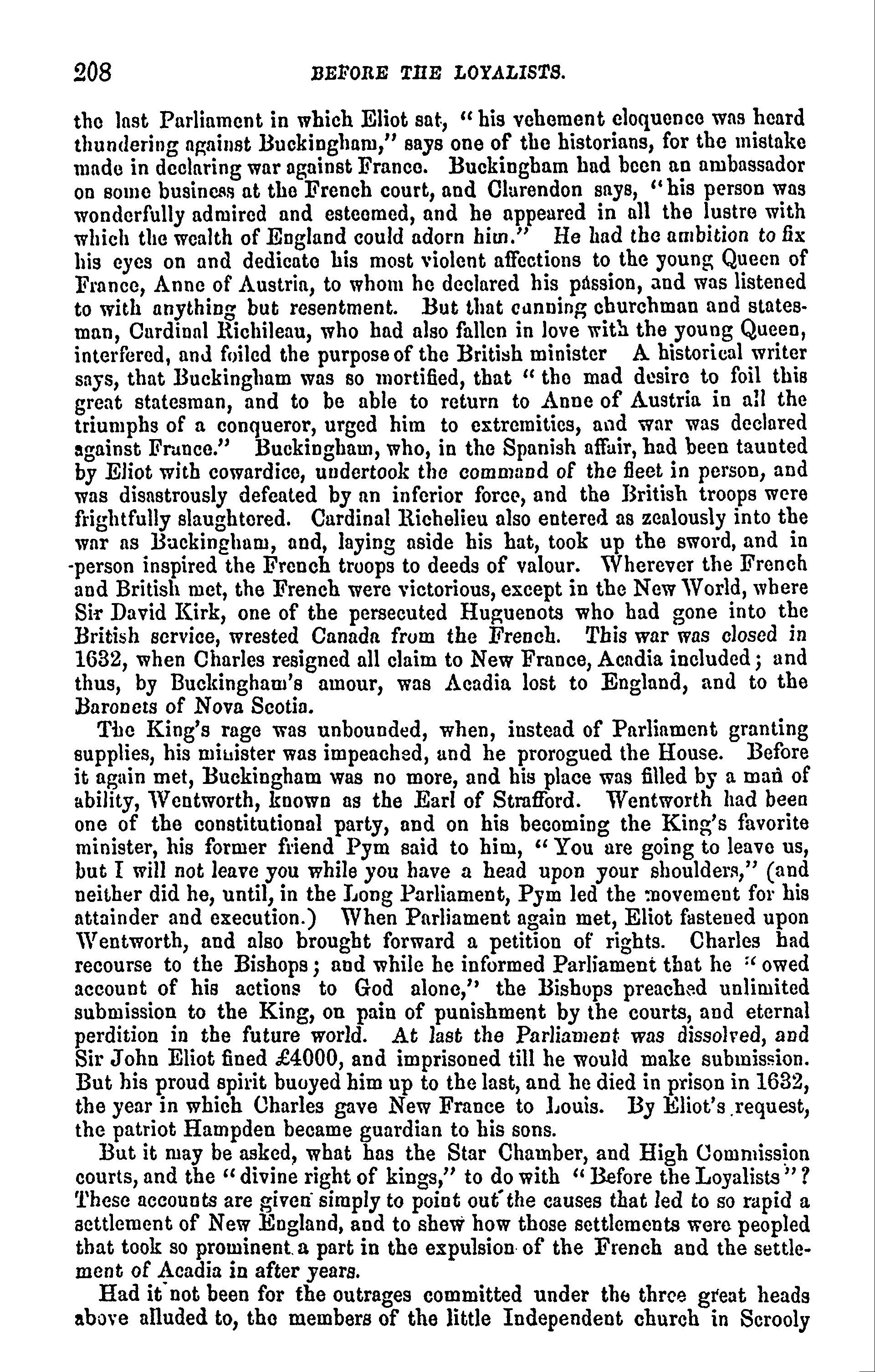 208 BEFORE THE LOYALISTS.

the last Parliament in which Eliot sat, "his vehement eloquence was heard thundering against Buckingham," says one of the historians, for the mistake made in declaring war against France. Buckingham had been an ambassador on some business at the French court, and Clarendon says, "his person was wonderfully admired and esteemed, and he appeared in all the lustre with which the wealth of England could adorn him." He had the ambition to fix his eyes on and dedicate his most violent affections to the young Queen of France, Anne of Austria, to whom he declared his passion, and was listened to with anything but resentment. But that cunning churchman and statesman, Cardinal Richileau, who had also fallen in love with the young Queen, interfered, and foiled the purpose of the British minister A historical writer says, that Buckingham was so mortified, that "the mad desire to foil this great statesman, and to be able to return to Anne of Austria in all the triumphs of a conqueror, urged him to extremities, and war was declared against France." Buckingham, who, in the Spanish affair, had been taunted by Eliot with cowardice, undertook the command of the fleet in person, and was disastrously defeated by an inferior force, and the British troops were frightfully slaughtered. Cardinal Richelieu also entered as zealously into the war as Buckingham, and, laying aside his hat, took up the sword, and in person inspired the French troops to deeds of valour. Wherever the French and British met, the French were victorious, except in the New World, where Sir David Kirk, one of the persecuted Huguenots who had gone into the British service, wrested Canada from the French. This war was closed in 1632, when Charles resigned all claim to New France, Acadia included; and thus, by Buckingham's amour, was Acadia lost to England, and to the Baronets of Nova Scotia.

The King's rage was unbounded, when, instead of Parliament granting supplies, his minister was impeached, and he prorogued the House. Before it again met, Buckingham was no more, and his place was filled by a man of ability, Wentworth, known as the Earl of Strafford. Wentworth had been one of the constitutional party, and on his becoming the King's favorite minister, his former friend Pym said to him, "You are going to leave us, but I will not leave you while you have a head upon your shoulders," (and neither did he, until, in the Long Parliament, Pym led the movement for his attainder and execution.) When Parliament again met, Eliot fastened upon Wentworth, and also brought forward a petition of rights. Charles had recourse to the Bishops; and while he informed Parliament that he "owed account of his actions to God alone," the Bishops preached unlimited submission to the King, on pain of punishment by the courts, and eternal perdition in the future world. At last the Parliament was dissolved, and Sir John Eliot fined £4000, and imprisoned till he would make submission. But his proud spirit buoyed him up to the last, and he died in prison in 1632, the year in which Charles gave New France to Louis. By Eliot's request, the patriot Hampden became guardian to his sons.

But it may be asked, what has the Star Chamber, and High Commission courts, and the "divine right of kings," to do with "Before the Loyalists"? These accounts are given simply to point out the causes that led to so rapid a settlement of New England, and to shew how those settlements were peopled that took so prominent a part in the expulsion of the French and the settlement of Acadia in after years.

Had it not been for the outrages committed under the three great heads above alluded to, the members of the little Independent church in Scrooly